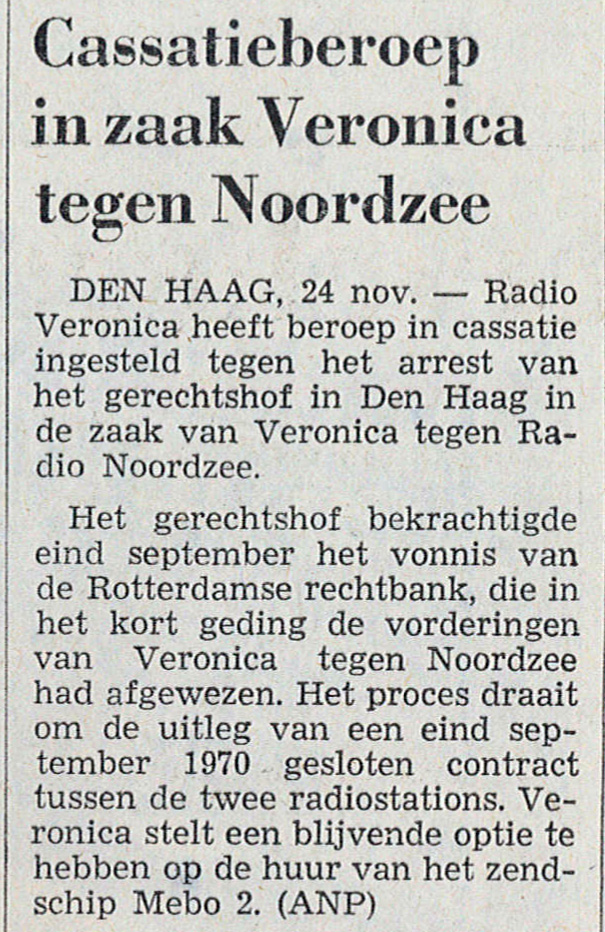 Cassatieberoep in zaak Veronica tegen Noordzee

DEN HAAG, 24 nov. — Radio Veronica heeft beroep in cassatie ingesteld tegen het arrest van het gerechtshof in Den Haag in de zaak van Veronica tegen Radio Noordzee.

Het gerechtshof bekrachtigde eind september het vonnis van de Rotterdamse rechtbank, die in het kort geding de vorderingen van Veronica tegen Noordzee had afgewezen. Het proces draait om de uitleg van een eind september 1970 gesloten contract tussen de twee radiostations. Veronica stelt een blijvende optie te hebben op de huur van het zendschip Mebo 2. (ANP)